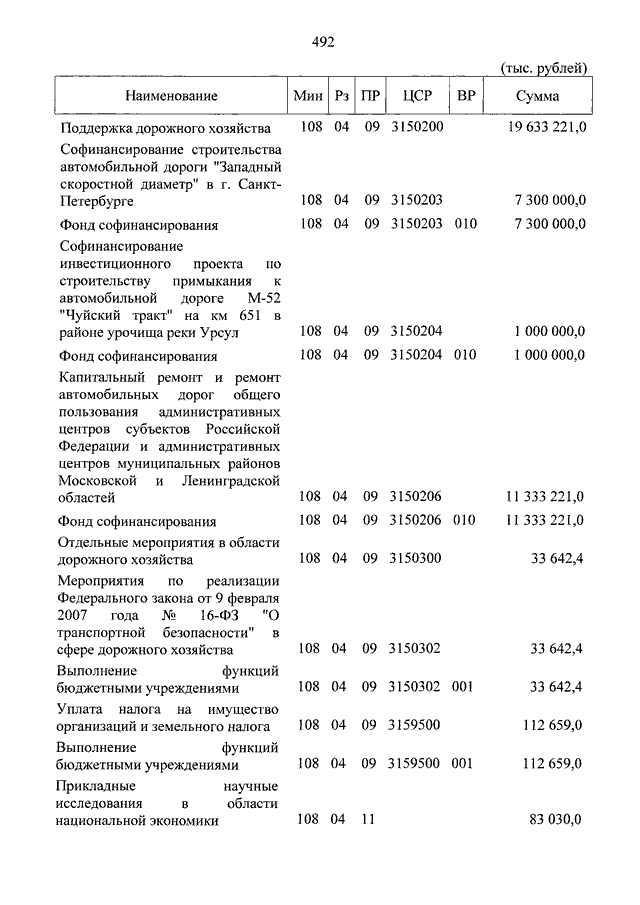 492

(тыс. рублей)

| Наименование | Мин | Рз | ПР | ЦСР | ВР | Сумма |
|---|---|---|---|---|---|---|
| Поддержка дорожного хозяйства | 108 | 04 | 09 | 3150200 | | 19 633 221,0 |
| Софинансирование строительства автомобильной дороги "Западный скоростной диаметр" в г. Санкт-Петербурге | 108 | 04 | 09 | 3150203 | | 7 300 000,0 |
| Фонд софинансирования | 108 | 04 | 09 | 3150203 | 010 | 7 300 000,0 |
| Софинансирование инвестиционного проекта по строительству примыкания к автомобильной дороге М-52 "Чуйский тракт" на км 651 в районе урочища реки Урсул | 108 | 04 | 09 | 3150204 | | 1 000 000,0 |
| Фонд софинансирования | 108 | 04 | 09 | 3150204 | 010 | 1 000 000,0 |
| Капитальный ремонт и ремонт автомобильных дорог общего пользования административных центров субъектов Российской Федерации и административных центров муниципальных районов Московской и Ленинградской областей | 108 | 04 | 09 | 3150206 | | 11 333 221,0 |
| Фонд софинансирования | 108 | 04 | 09 | 3150206 | 010 | 11 333 221,0 |
| Отдельные мероприятия в области дорожного хозяйства | 108 | 04 | 09 | 3150300 | | 33 642,4 |
| Мероприятия по реализации Федерального закона от 9 февраля 2007 года № 16-ФЗ "О транспортной безопасности" в сфере дорожного хозяйства | 108 | 04 | 09 | 3150302 | | 33 642,4 |
| Выполнение функций бюджетными учреждениями | 108 | 04 | 09 | 3150302 | 001 | 33 642,4 |
| Уплата налога на имущество организаций и земельного налога | 108 | 04 | 09 | 3159500 | | 112 659,0 |
| Выполнение функций бюджетными учреждениями | 108 | 04 | 09 | 3159500 | 001 | 112 659,0 |
| Прикладные научные исследования в области национальной экономики | 108 | 04 | 11 | | | 83 030,0 |